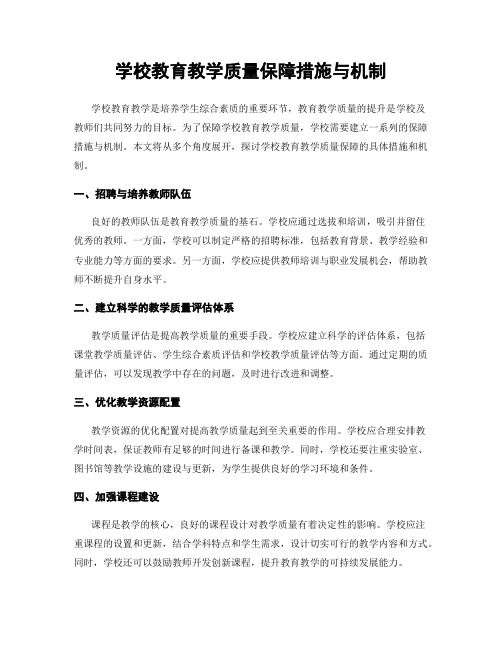 学校教育教学质量保障措施与机制

学校教育教学是培养学生综合素质的重要环节，教育教学质量的提升是学校及教师们共同努力的目标。为了保障学校教育教学质量，学校需要建立一系列的保障措施与机制。本文将从多个角度展开，探讨学校教育教学质量保障的具体措施和机制。

一、招聘与培养教师队伍

良好的教师队伍是教育教学质量的基石。学校应通过选拔和培训，吸引并留住优秀的教师。一方面，学校可以制定严格的招聘标准，包括教育背景、教学经验和专业能力等方面的要求。另一方面，学校应提供教师培训与职业发展机会，帮助教师不断提升自身水平。

二、建立科学的教学质量评估体系

教学质量评估是提高教学质量的重要手段。学校应建立科学的评估体系，包括课堂教学质量评估、学生综合素质评估和学校教学质量评估等方面。通过定期的质量评估，可以发现教学中存在的问题，及时进行改进和调整。

三、优化教学资源配置

教学资源的优化配置对提高教学质量起到至关重要的作用。学校应合理安排教学时间表，保证教师有足够的时间进行备课和教学。同时，学校还要注重实验室、图书馆等教学设施的建设与更新，为学生提供良好的学习环境和条件。

四、加强课程建设

课程是教学的核心，良好的课程设计对教学质量有着决定性的影响。学校应注重课程的设置和更新，结合学科特点和学生需求，设计切实可行的教学内容和方式。同时，学校还可以鼓励教师开发创新课程，提升教育教学的可持续发展能力。